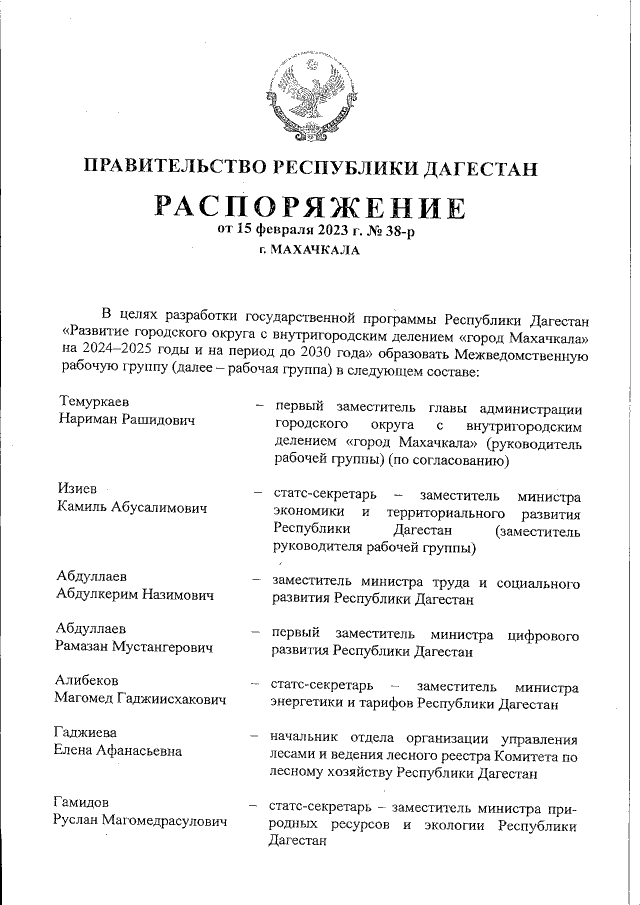 ПРАВИТЕЛЬСТВО РЕСПУБЛИКИ ДАГЕСТАН

РАСПОРЯЖЕНИЕ

от 15 февраля 2023 г. № 38-р

г. МАХАЧКАЛА

В целях разработки государственной программы Республики Дагестан «Развитие городского округа с внутригородским делением «город Махачкала» на 2024–2025 годы и на период до 2030 года» образовать Межведомственную рабочую группу (далее – рабочая группа) в следующем составе:

Темуркаев Нариман Рашидович – первый заместитель главы администрации городского округа с внутригородским делением «город Махачкала» (руководитель рабочей группы) (по согласованию)

Изиев Камиль Абусалимович – статс-секретарь – заместитель министра экономики и территориального развития Республики Дагестан (заместитель руководителя рабочей группы)

Абдуллаев Абдулкерим Назимович – заместитель министра труда и социального развития Республики Дагестан

Абдуллаев Рамазан Мустангерович – первый заместитель министра цифрового развития Республики Дагестан

Алибеков Магомед Гаджиисхакович – статс-секретарь – заместитель министра энергетики и тарифов Республики Дагестан

Гаджиева Елена Афанасьевна – начальник отдела организации управления лесами и ведения лесного реестра Комитета по лесному хозяйству Республики Дагестан

Гамидов Руслан Магомедрасулович – статс-секретарь – заместитель министра природных ресурсов и экологии Республики Дагестан